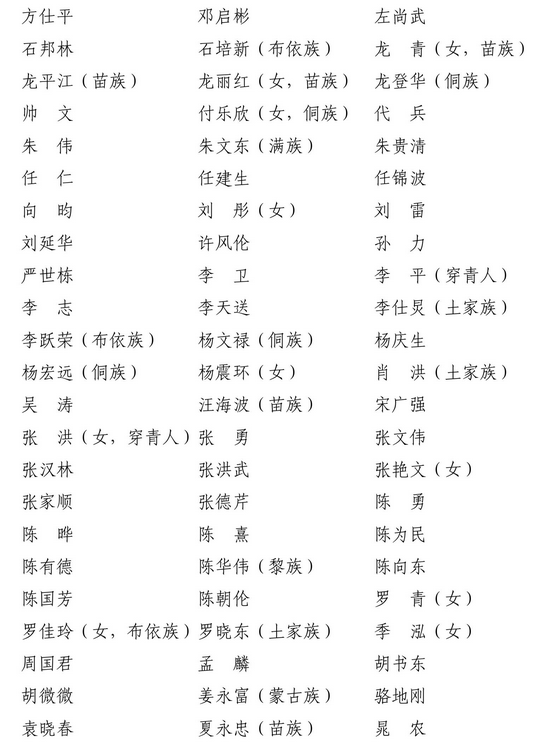 方仕平　邓启彬　左尚武
石邦林　石培新（布依族）　龙　青（女，苗族）
龙平江（苗族）　龙丽红（女，苗族）　龙登华（侗族）
帅　文　付乐欣（女，侗族）　代　兵
朱　伟　朱文东（满族）　朱贵清
任　仁　任建生　任锦波
向　昀　刘　彤（女）　刘　雷
刘延华　许风伦　孙　力
严世栋　李　卫　李　平（穿青人）
李　志　李天送　李仕炅（土家族）
李跃荣（布依族）　杨文禄（侗族）　杨庆生
杨宏远（侗族）　杨震环（女）　肖　洪（土家族）
吴　涛　汪海波（苗族）　宋广强
张　洪（女，穿青人）　张　勇　张文伟
张汉林　张洪武　张艳文（女）
张家顺　张德芹　陈　勇
陈　晔　陈　熹　陈为民
陈有德　陈华伟（黎族）　陈向东
陈国芳　陈朝伦　罗　青（女）
罗佳玲（女，布依族）　罗晓东（土家族）　季　泓（女）
周国君　孟　麟　胡书东
胡微微　姜永富（蒙古族）　骆地刚
袁晓春　夏永忠（苗族）　晁　农